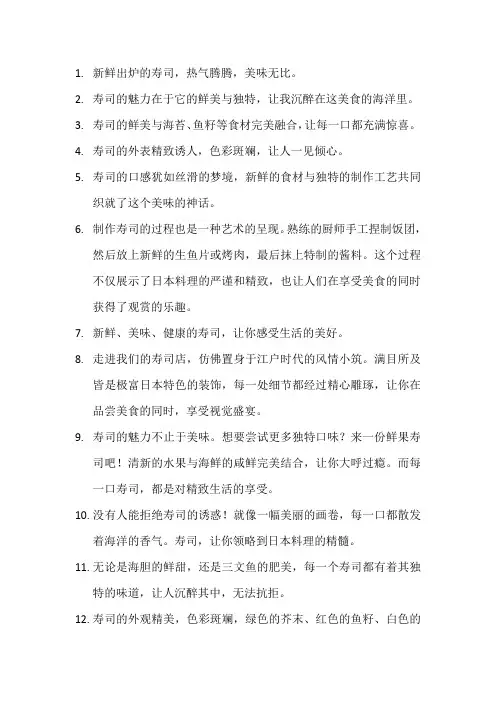 1. 新鲜出炉的寿司，热气腾腾，美味无比。

2. 寿司的魅力在于它的鲜美与独特，让我沉醉在这美食的海洋里。

3. 寿司的鲜美与海苔、鱼籽等食材完美融合，让每一口都充满惊喜。

4. 寿司的外表精致诱人，色彩斑斓，让人一见倾心。

5. 寿司的口感犹如丝滑的梦境，新鲜的食材与独特的制作工艺共同织就了这个美味的神话。

6. 制作寿司的过程也是一种艺术的呈现。熟练的厨师手工捏制饭团，然后放上新鲜的生鱼片或烤肉，最后抹上特制的酱料。这个过程不仅展示了日本料理的严谨和精致，也让人们在享受美食的同时获得了观赏的乐趣。

7. 新鲜、美味、健康的寿司，让你感受生活的美好。

8. 走进我们的寿司店，仿佛置身于江户时代的风情小筑。满目所及皆是极富日本特色的装饰，每一处细节都经过精心雕琢，让你在品尝美食的同时，享受视觉盛宴。

9. 寿司的魅力不止于美味。想要尝试更多独特口味？来一份鲜果寿司吧！清新的水果与海鲜的咸鲜完美结合，让你大呼过瘾。而每一口寿司，都是对精致生活的享受。

10. 没有人能拒绝寿司的诱惑！就像一幅美丽的画卷，每一口都散发着海洋的香气。寿司，让你领略到日本料理的精髓。

11. 无论是海胆的鲜甜，还是三文鱼的肥美，每一个寿司都有着其独特的味道，让人沉醉其中，无法抗拒。

12. 寿司的外观精美，色彩斑斓，绿色的芥末、红色的鱼籽、白色的